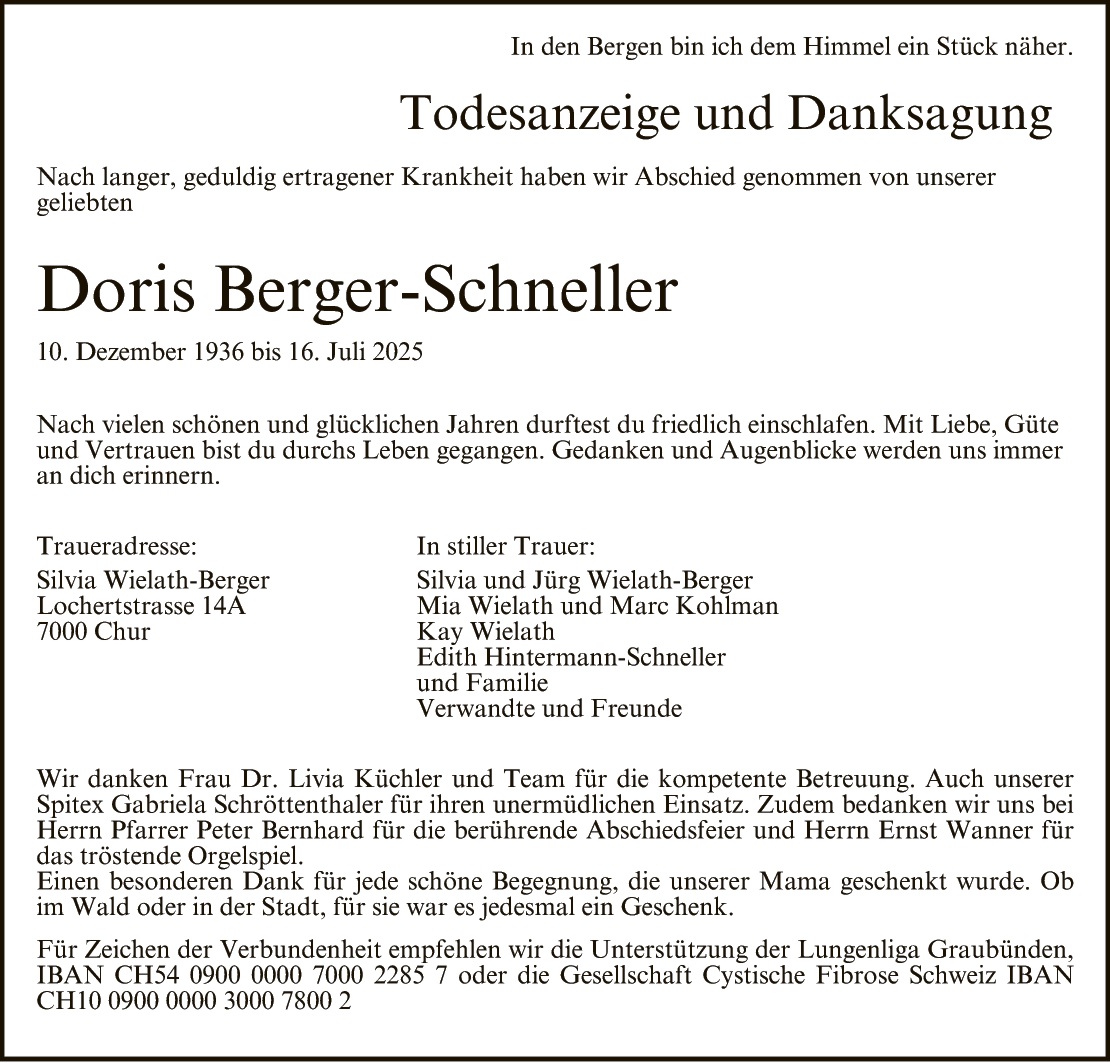 In den Bergen bin ich dem Himmel ein Stück näher.

Todesanzeige und Danksagung

Nach langer, geduldig ertragener Krankheit haben wir Abschied genommen von unserer geliebten

Doris Berger-Schneller

10. Dezember 1936 bis 16. Juli 2025

Nach vielen schönen und glücklichen Jahren durftest du friedlich einschlafen. Mit Liebe, Güte und Vertrauen bist du durchs Leben gegangen. Gedanken und Augenblicke werden uns immer an dich erinnern.

Traueradresse:
Silvia Wielath-Berger
Lochertstrasse 14A
7000 Chur

In stiller Trauer:
Silvia und Jürg Wielath-Berger
Mia Wielath und Marc Kohlman
Kay Wielath
Edith Hintermann-Schneller
und Familie
Verwandte und Freunde

Wir danken Frau Dr. Livia Küchler und Team für die kompetente Betreuung. Auch unserer Spitex Gabriela Schröttenthaler für ihren unermüdlichen Einsatz. Zudem bedanken wir uns bei Herrn Pfarrer Peter Bernhard für die berührende Abschiedsfeier und Herrn Ernst Wanner für das tröstende Orgelspiel.
Einen besonderen Dank für jede schöne Begegnung, die unserer Mama geschenkt wurde. Ob im Wald oder in der Stadt, für sie war es jedesmal ein Geschenk.

Für Zeichen der Verbundenheit empfehlen wir die Unterstützung der Lungenliga Graubünden, IBAN CH54 0900 0000 7000 2285 7 oder die Gesellschaft Cystische Fibrose Schweiz IBAN CH10 0900 0000 3000 7800 2